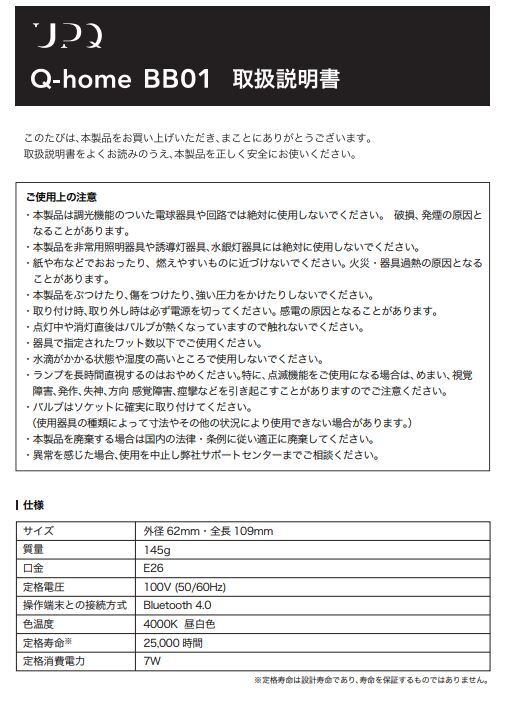 UPQ

Q-home BB01 取扱説明書

このたびは、本製品をお買い上げいただき、まことにありがとうございます。
取扱説明書をよくお読みのうえ、本製品を正しく安全にお使いください。

ご使用上の注意
・本製品は調光機能のついた電球器具や回路では絶対に使用しないでください。 破損、発煙の原因となることがあります。
・本製品を非常用照明器具や誘導灯器具、水銀灯器具には絶対に使用しないでください。
・紙や布などでおおったり、燃えやすいものに近づけないでください。火災・器具過熱の原因となることがあります。
・本製品をぶつけたり、傷をつけたり、強い圧力をかけたりしないでください。
・取り付け時、取り外し時は必ず電源を切ってください。感電の原因となることがあります。
・点灯中や消灯直後はバルブが熱くなっていますので触れないでください。
・器具で指定されたワット数以下でご使用ください。
・水滴がかかる状態や湿度の高いところで使用しないでください。
・ランプを長時間直視するのはおやめください。特に、点滅機能をご使用になる場合は、めまい、視覚障害、発作、失神、方向 感覚障害、痙攣などを引き起こすことがありますのでご注意ください。
・バルブはソケットに確実に取り付けてください。
（使用器具の種類によって寸法やその他の状況により使用できない場合があります。）
・本製品を廃棄する場合は国内の法律・条例に従い適正に廃棄してください。
・異常を感じた場合、使用を中止し弊社サポートセンターまでご相談ください。

仕様

| サイズ | 外径 62mm・全長 109mm |
|---|---|
| 質量 | 145g |
| 口金 | E26 |
| 定格電圧 | 100V (50/60Hz) |
| 操作端末との接続方式 | Bluetooth 4.0 |
| 色温度 | 4000K 昼白色 |
| 定格寿命※ | 25,000 時間 |
| 定格消費電力 | 7W |

※定格寿命は設計寿命であり、寿命を保証するものではありません。